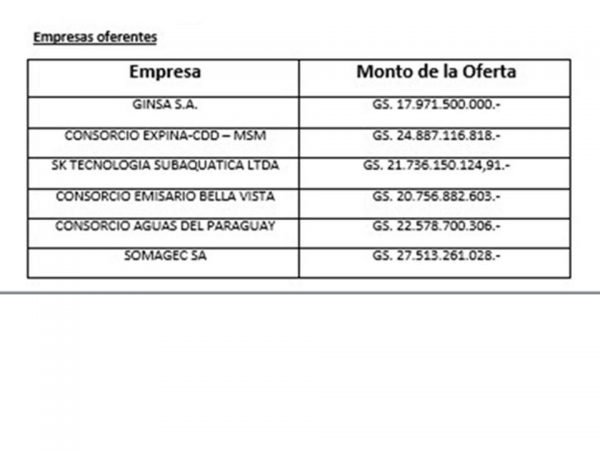 Empresas oferentes

| Empresa | Monto de la Oferta |
|---|---|
| GINSA S.A. | GS. 17.971.500.000.- |
| CONSORCIO EXPINA-CDD – MSM | GS. 24.887.116.818.- |
| SK TECNOLOGIA SUBAQUATICA LTDA | GS. 21.736.150.124,91.- |
| CONSORCIO EMISARIO BELLA VISTA | GS. 20.756.882.603.- |
| CONSORCIO AGUAS DEL PARAGUAY | GS. 22.578.700.306.- |
| SOMAGEC SA | GS. 27.513.261.028.- |